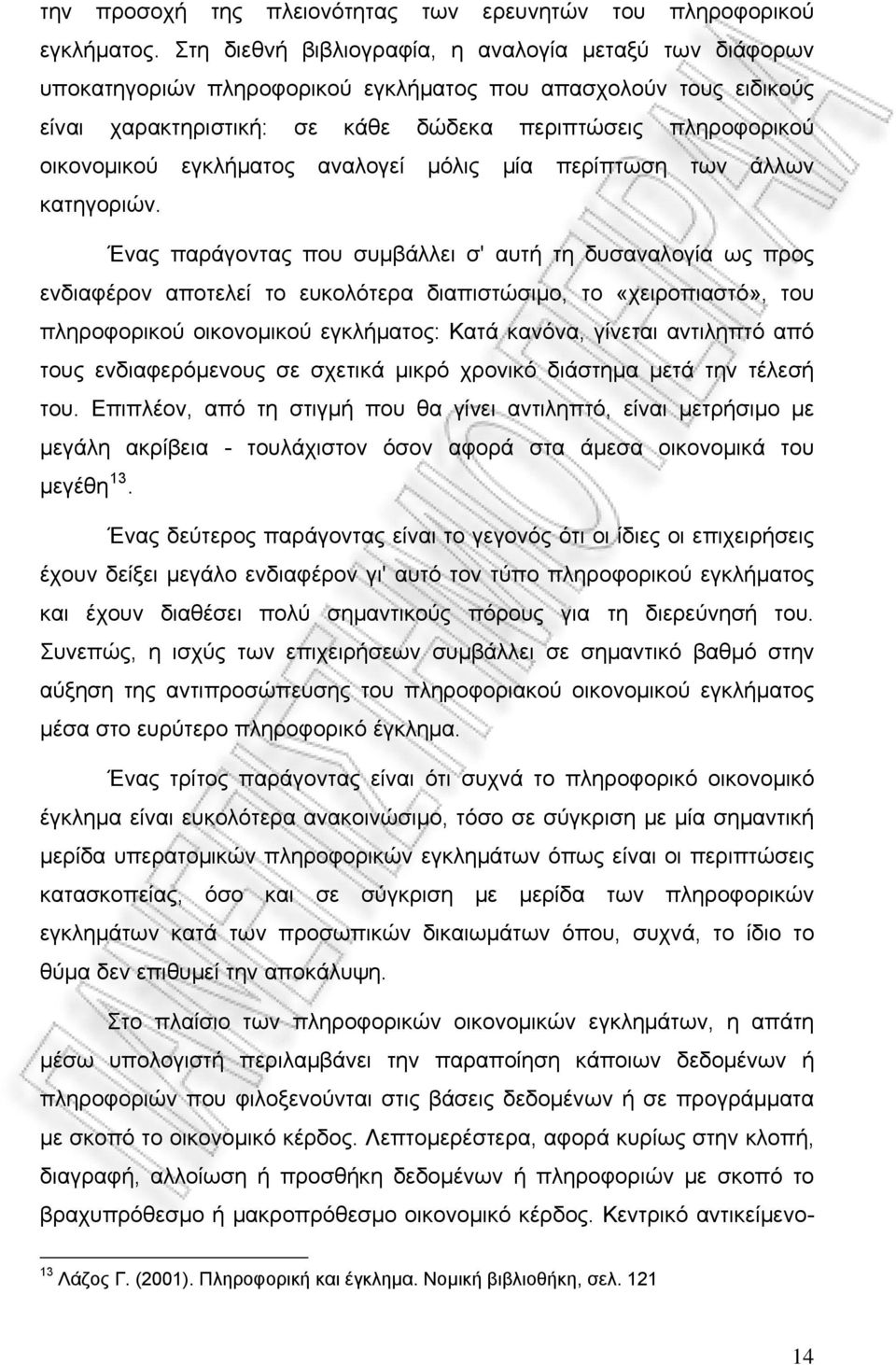 την προσοχή της πλειονότητας των ερευνητών του πληροφορικού εγκλήματος. Στη διεθνή βιβλιογραφία, η αναλογία μεταξύ των διάφορων υποκατηγοριών πληροφορικού εγκλήματος που απασχολούν τους ειδικούς είναι χαρακτηριστική: σε κάθε δώδεκα περιπτώσεις πληροφορικού οικονομικού εγκλήματος αναλογεί μόλις μία περίπτωση των άλλων κατηγοριών.

Ένας παράγοντας που συμβάλλει σ' αυτή τη δυσαναλογία ως προς ενδιαφέρον αποτελεί το ευκολότερα διαπιστώσιμο, το «χειροπιαστό», του πληροφορικού οικονομικού εγκλήματος: Κατά κανόνα, γίνεται αντιληπτό από τους ενδιαφερόμενους σε σχετικά μικρό χρονικό διάστημα μετά την τέλεσή του. Επιπλέον, από τη στιγμή που θα γίνει αντιληπτό, είναι μετρήσιμο με μεγάλη ακρίβεια - τουλάχιστον όσον αφορά στα άμεσα οικονομικά του μεγέθη$^{13}$.

Ένας δεύτερος παράγοντας είναι το γεγονός ότι οι ίδιες οι επιχειρήσεις έχουν δείξει μεγάλο ενδιαφέρον γι' αυτό τον τύπο πληροφορικού εγκλήματος και έχουν διαθέσει πολύ σημαντικούς πόρους για τη διερεύνησή του. Συνεπώς, η ισχύς των επιχειρήσεων συμβάλλει σε σημαντικό βαθμό στην αύξηση της αντιπροσώπευσης του πληροφοριακού οικονομικού εγκλήματος μέσα στο ευρύτερο πληροφορικό έγκλημα.

Ένας τρίτος παράγοντας είναι ότι συχνά το πληροφορικό οικονομικό έγκλημα είναι ευκολότερα ανακοινώσιμο, τόσο σε σύγκριση με μία σημαντική μερίδα υπερατομικών πληροφορικών εγκλημάτων όπως είναι οι περιπτώσεις κατασκοπείας, όσο και σε σύγκριση με μερίδα των πληροφορικών εγκλημάτων κατά των προσωπικών δικαιωμάτων όπου, συχνά, το ίδιο το θύμα δεν επιθυμεί την αποκάλυψη.

Στο πλαίσιο των πληροφορικών οικονομικών εγκλημάτων, η απάτη μέσω υπολογιστή περιλαμβάνει την παραποίηση κάποιων δεδομένων ή πληροφοριών που φιλοξενούνται στις βάσεις δεδομένων ή σε προγράμματα με σκοπό το οικονομικό κέρδος. Λεπτομερέστερα, αφορά κυρίως στην κλοπή, διαγραφή, αλλοίωση ή προσθήκη δεδομένων ή πληροφοριών με σκοπό το βραχυπρόθεσμο ή μακροπρόθεσμο οικονομικό κέρδος. Κεντρικό αντικείμενο-

$^{13}$ Λάζος Γ. (2001). Πληροφορική και έγκλημα. Νομική βιβλιοθήκη, σελ. 121

14